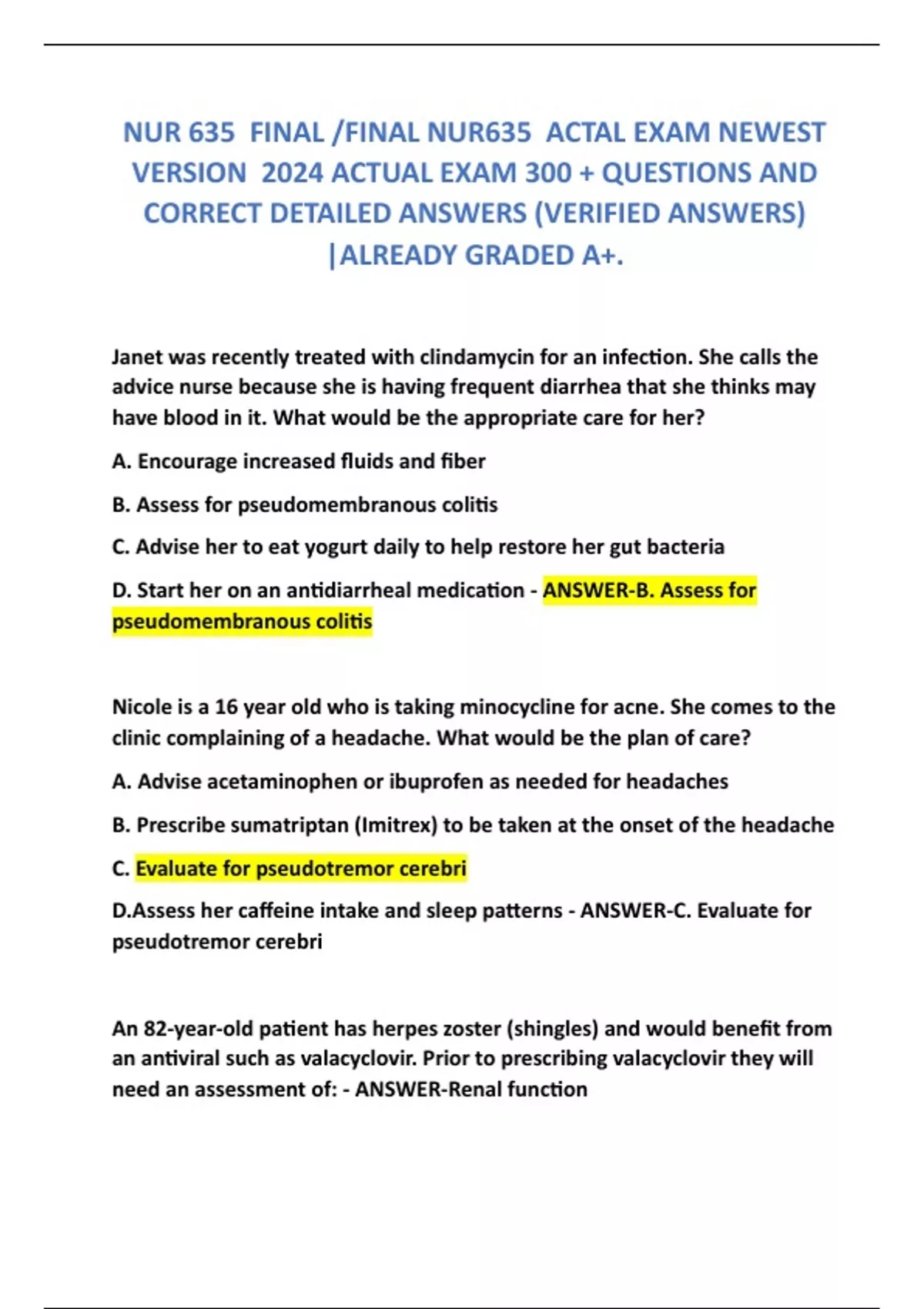 NUR 635 FINAL /FINAL NUR635 ACTAL EXAM NEWEST VERSION 2024 ACTUAL EXAM 300 + QUESTIONS AND CORRECT DETAILED ANSWERS (VERIFIED ANSWERS) |ALREADY GRADED A+.

Janet was recently treated with clindamycin for an infection. She calls the advice nurse because she is having frequent diarrhea that she thinks may have blood in it. What would be the appropriate care for her?

A. Encourage increased fluids and fiber

B. Assess for pseudomembranous colitis

C. Advise her to eat yogurt daily to help restore her gut bacteria

D. Start her on an antidiarrheal medication - ANSWER-B. Assess for pseudomembranous colitis

Nicole is a 16 year old who is taking minocycline for acne. She comes to the clinic complaining of a headache. What would be the plan of care?

A. Advise acetaminophen or ibuprofen as needed for headaches

B. Prescribe sumatriptan (Imitrex) to be taken at the onset of the headache

C. Evaluate for pseudotremor cerebri

D.Assess her caffeine intake and sleep patterns - ANSWER-C. Evaluate for pseudotremor cerebri

An 82-year-old patient has herpes zoster (shingles) and would benefit from an antiviral such as valacyclovir. Prior to prescribing valacyclovir they will need an assessment of: - ANSWER-Renal function